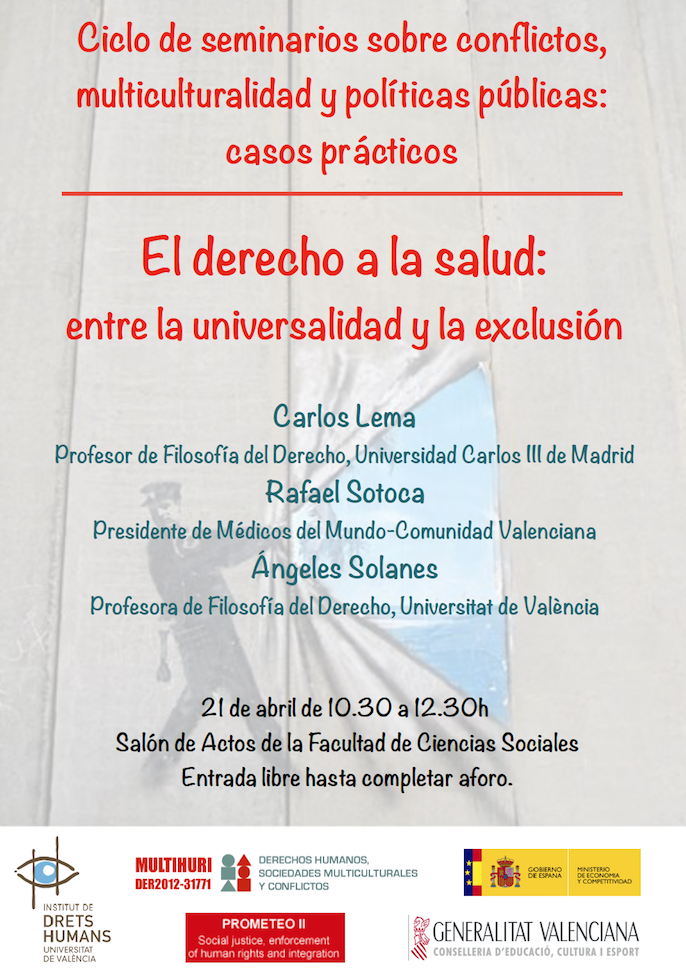 Ciclo de seminarios sobre conflictos, multiculturalidad y políticas públicas: casos prácticos

El derecho a la salud: entre la universalidad y la exclusión

Carlos Lema
Profesor de Filosofía del Derecho, Universidad Carlos III de Madrid
Rafael Sotoca
Presidente de Médicos del Mundo-Comunidad Valenciana
Ángeles Solanes
Profesora de Filosofía del Derecho, Universitat de València

21 de abril de 10.30 a 12.30h
Salón de Actos de la Facultad de Ciencias Sociales
Entrada libre hasta completar aforo.

INSTITUT DE DRETS HUMANS UNIVERSITAT DE VALÈNCIA

MULTIHURI DER2012-31771
DERECHOS HUMANOS, SOCIEDADES MULTICULTURALES Y CONFLICTOS

GOBIERNO DE ESPAÑA
MINISTERIO DE ECONOMÍA Y COMPETITIVIDAD

PROMETEO II
Social justice, enforcement of human rights and integration

GENERALITAT VALENCIANA
CONSELLERIA D'EDUCACIÓ, CULTURA I ESPORT